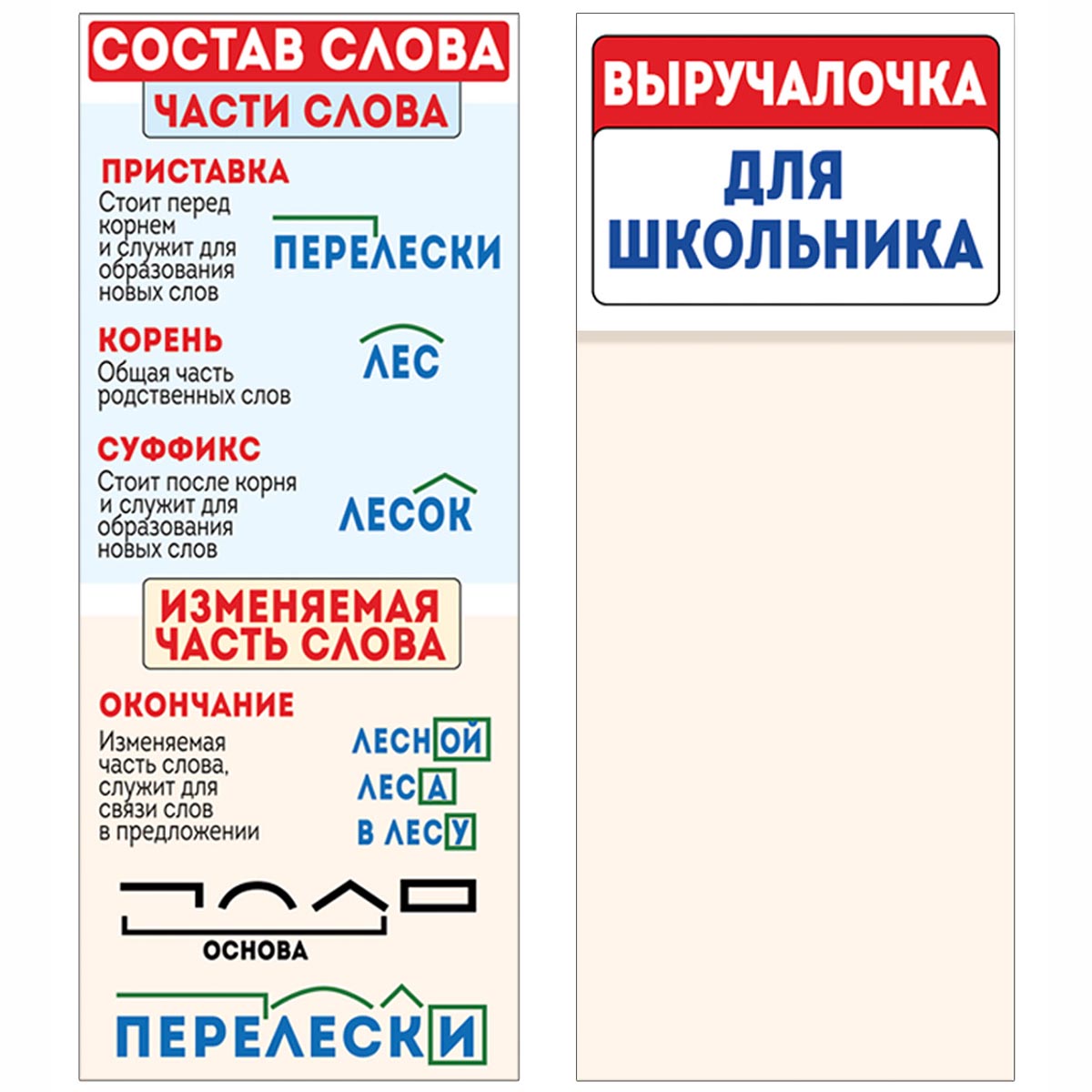 СОСТАВ СЛОВА

ЧАСТИ СЛОВА

ПРИСТАВКА
Стоит перед корнем и служит для образования новых слов

ПЕРЕЛЕСКИ

КОРЕНЬ
Общая часть родственных слов

ЛЕС

СУФФИКС
Стоит после корня и служит для образования новых слов

ЛЕСОК

ИЗМЕНЯЕМАЯ ЧАСТЬ СЛОВА

ОКОНЧАНИЕ
Изменяемая часть слова, служит для связи слов в предложении

ЛЕСНОЙ
ЛЕСА
В ЛЕСУ

ОСНОВА

ПЕРЕЛЕСКИ

ВЫРУЧАЛОЧКА

ДЛЯ ШКОЛЬНИКА